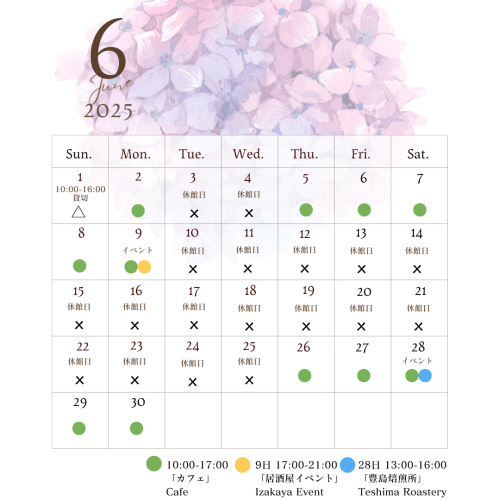 6
June
2025

| Sun. | Mon. | Tue. | Wed. | Thu. | Fri. | Sat. |
|---|---|---|---|---|---|---|
| 1 10:00-16:00 貸切 △ | 2 | 3 休館日 × | 4 休館日 × | 5 | 6 | 7 |
| 8 | 9 イベント | 10 休館日 × | 11 休館日 × | 12 休館日 × | 13 休館日 × | 14 休館日 × |
| 15 休館日 × | 16 休館日 × | 17 休館日 × | 18 休館日 × | 19 休館日 × | 20 休館日 × | 21 休館日 × |
| 22 休館日 × | 23 休館日 × | 24 休館日 × | 25 休館日 × | 26 | 27 | 28 イベント |
| 29 | 30 | | | | | |

10:00-17:00 「カフェ」 Cafe
9日 17:00-21:00 「居酒屋イベント」 Izakaya Event
28日 13:00-16:00 「豊島焙煎所」 Teshima Roastery